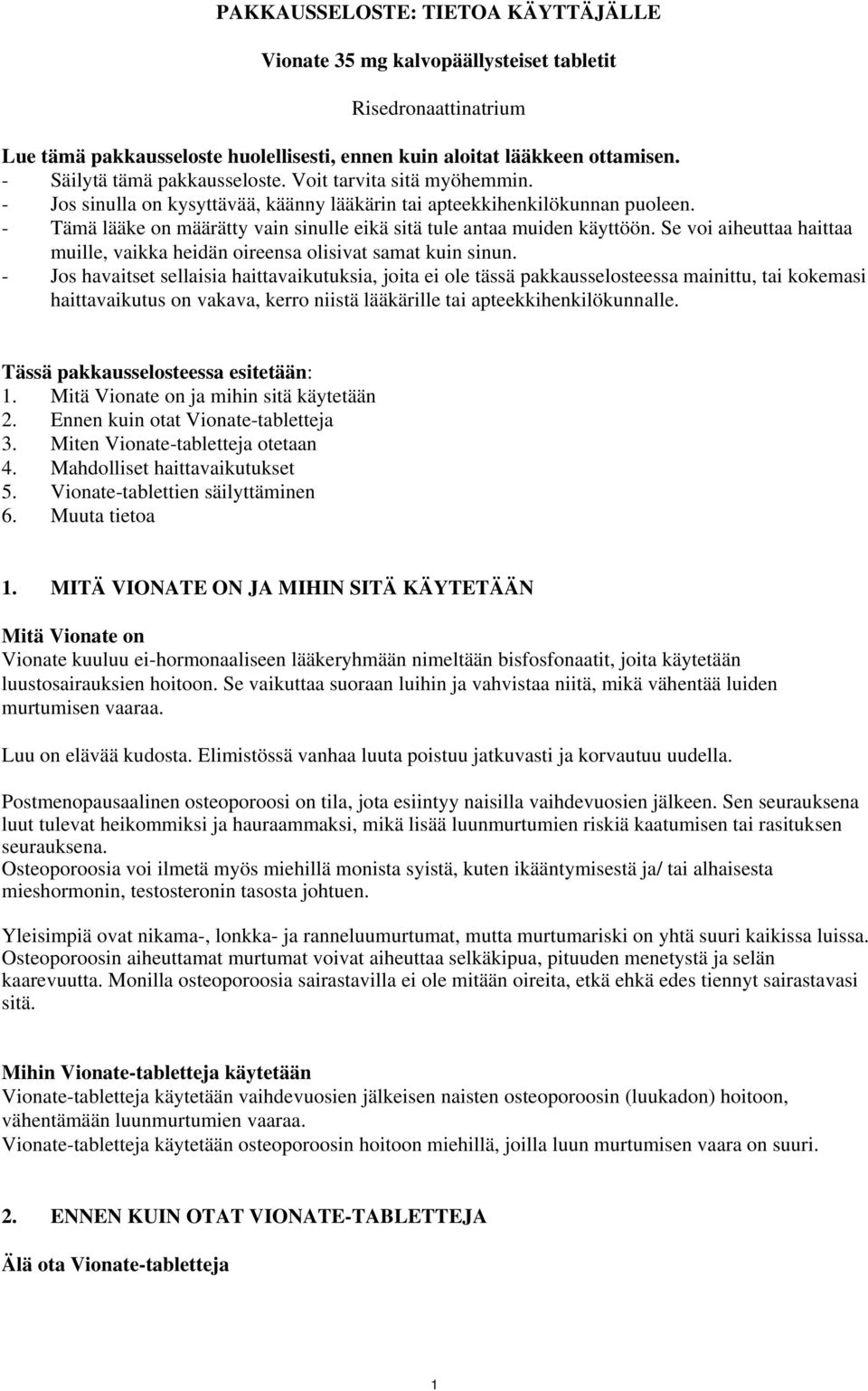 PAKKAUSSELOSTE: TIETOA KÄYTTÄJÄLLE

Vionate 35 mg kalvopäällysteiset tabletit

Risedronaattinatrium

Lue tämä pakkausseloste huolellisesti, ennen kuin aloitat lääkkeen ottamisen.
- Säilytä tämä pakkausseloste. Voit tarvita sitä myöhemmin.
- Jos sinulla on kysyttävää, käänny lääkärin tai apteekkihenkilökunnan puoleen.
- Tämä lääke on määrätty vain sinulle eikä sitä tule antaa muiden käyttöön. Se voi aiheuttaa haittaa muille, vaikka heidän oireensa olisivat samat kuin sinun.
- Jos havaitset sellaisia haittavaikutuksia, joita ei ole tässä pakkausselosteessa mainittu, tai kokemasi haittavaikutus on vakava, kerro niistä lääkärille tai apteekkihenkilökunnalle.

Tässä pakkausselosteessa esitetään:
1. Mitä Vionate on ja mihin sitä käytetään
2. Ennen kuin otat Vionate-tabletteja
3. Miten Vionate-tabletteja otetaan
4. Mahdolliset haittavaikutukset
5. Vionate-tablettien säilyttäminen
6. Muuta tietoa

1. MITÄ VIONATE ON JA MIHIN SITÄ KÄYTETÄÄN

Mitä Vionate on
Vionate kuuluu ei-hormonaaliseen lääkeryhmään nimeltään bisfosfonaatit, joita käytetään luustosairauksien hoitoon. Se vaikuttaa suoraan luihin ja vahvistaa niitä, mikä vähentää luiden murtumisen vaaraa.

Luu on elävää kudosta. Elimistössä vanhaa luuta poistuu jatkuvasti ja korvautuu uudella.

Postmenopausaalinen osteoporoosi on tila, jota esiintyy naisilla vaihdevuosien jälkeen. Sen seurauksena luut tulevat heikommiksi ja hauraammaksi, mikä lisää luunmurtumien riskiä kaatumisen tai rasituksen seurauksena.
Osteoporoosia voi ilmetä myös miehillä monista syistä, kuten ikääntymisestä ja/ tai alhaisesta mieshormonin, testosteronin tasosta johtuen.

Yleisimpiä ovat nikama-, lonkka- ja ranneluumurtumat, mutta murtumariski on yhtä suuri kaikissa luissa. Osteoporoosin aiheuttamat murtumat voivat aiheuttaa selkäkipua, pituuden menetystä ja selän kaarevuutta. Monilla osteoporoosia sairastavilla ei ole mitään oireita, etkä ehkä edes tiennyt sairastavasi sitä.

Mihin Vionate-tabletteja käytetään
Vionate-tabletteja käytetään vaihdevuosien jälkeisen naisten osteoporoosin (luukadon) hoitoon, vähentämään luunmurtumien vaaraa.
Vionate-tabletteja käytetään osteoporoosin hoitoon miehillä, joilla luun murtumisen vaara on suuri.

2. ENNEN KUIN OTAT VIONATE-TABLETTEJA

Älä ota Vionate-tabletteja

1